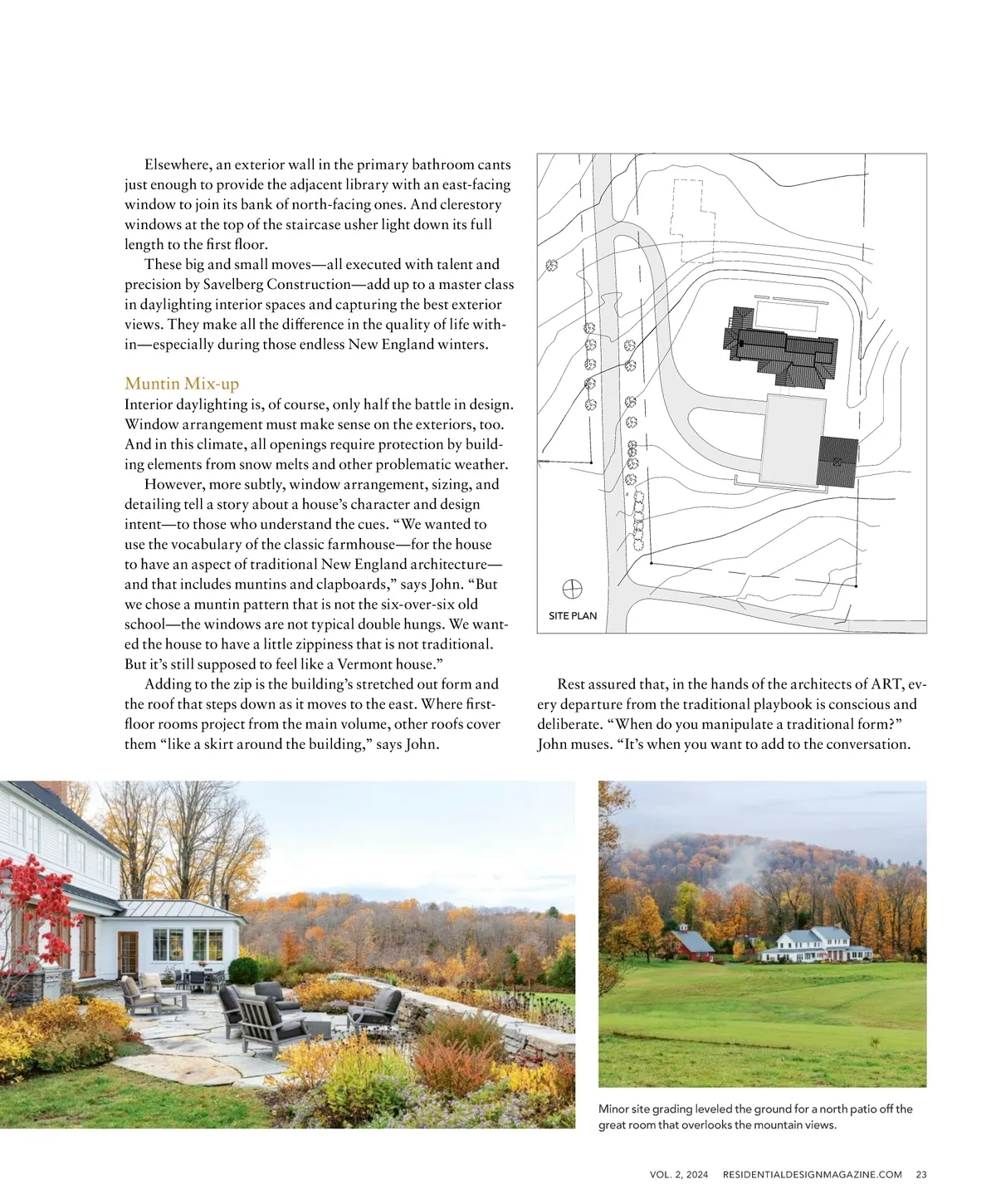 Elsewhere, an exterior wall in the primary bathroom cants just enough to provide the adjacent library with an east-facing window to join its bank of north-facing ones. And clerestory windows at the top of the staircase usher light down its full length to the first floor.

These big and small moves—all executed with talent and precision by Savelberg Construction—add up to a master class in daylighting interior spaces and capturing the best exterior views. They make all the difference in the quality of life within—especially during those endless New England winters.

Muntin Mix-up

Interior daylighting is, of course, only half the battle in design. Window arrangement must make sense on the exteriors, too. And in this climate, all openings require protection by building elements from snow melts and other problematic weather.

However, more subtly, window arrangement, sizing, and detailing tell a story about a house's character and design intent—to those who understand the cues. "We wanted to use the vocabulary of the classic farmhouse—for the house to have an aspect of traditional New England architecture—and that includes muntins and clapboards," says John. "But we chose a muntin pattern that is not the six-over-six old school—the windows are not typical double hungs. We wanted the house to have a little zippiness that is not traditional. But it's still supposed to feel like a Vermont house."

Adding to the zip is the building's stretched out form and the roof that steps down as it moves to the east. Where first-floor rooms project from the main volume, other roofs cover them "like a skirt around the building," says John.

SITE PLAN

Rest assured that, in the hands of the architects of ART, every departure from the traditional playbook is conscious and deliberate. "When do you manipulate a traditional form?" John muses. "It's when you want to add to the conversation.

Minor site grading leveled the ground for a north patio off the great room that overlooks the mountain views.

VOL. 2, 2024 RESIDENTIALDESIGNMAGAZINE.COM 23